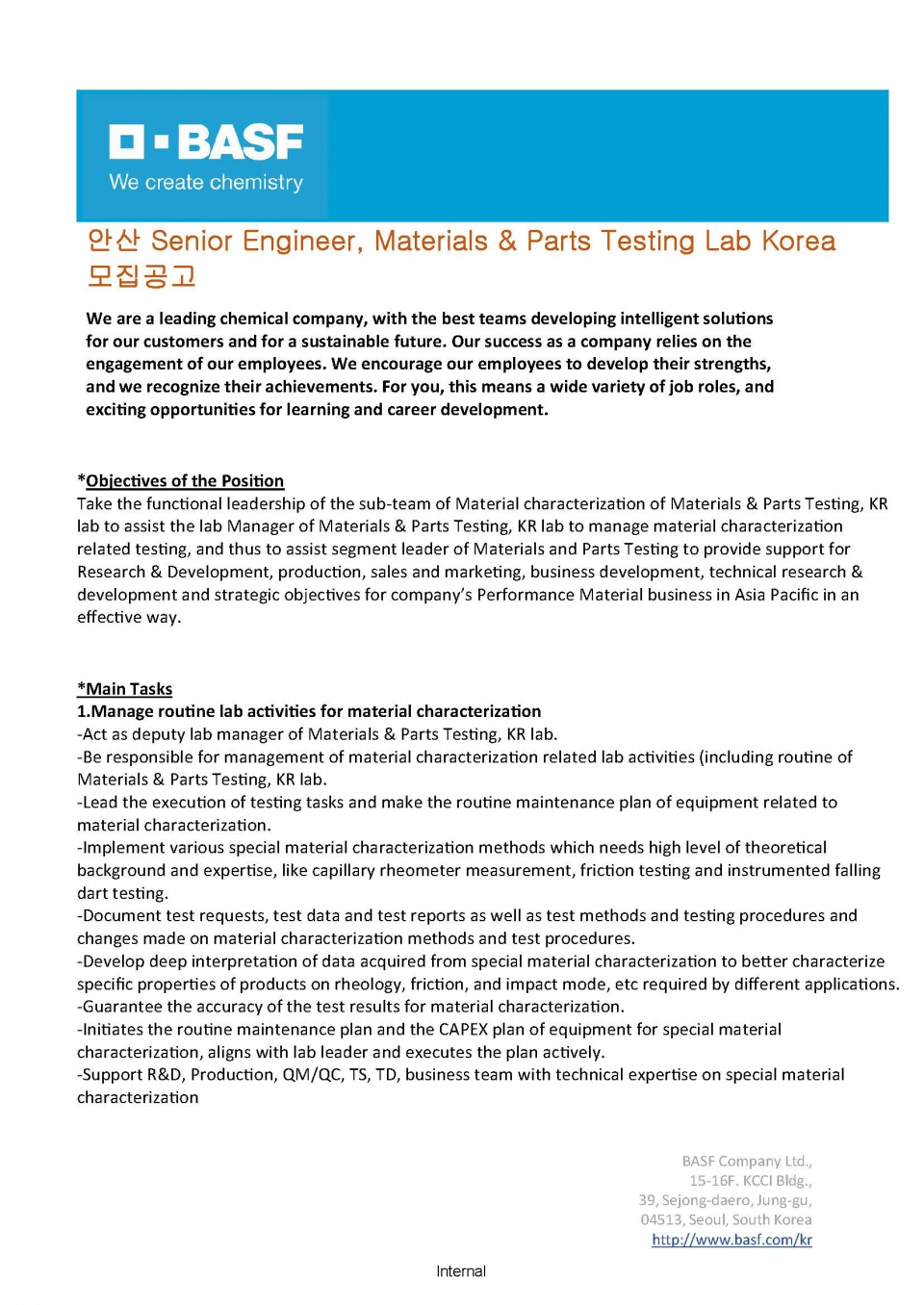 BASF
We create chemistry

안산 Senior Engineer, Materials & Parts Testing Lab Korea 모집공고

We are a leading chemical company, with the best teams developing intelligent solutions for our customers and for a sustainable future. Our success as a company relies on the engagement of our employees. We encourage our employees to develop their strengths, and we recognize their achievements. For you, this means a wide variety of job roles, and exciting opportunities for learning and career development.

*Objectives of the Position
Take the functional leadership of the sub-team of Material characterization of Materials & Parts Testing, KR lab to assist the lab Manager of Materials & Parts Testing, KR lab to manage material characterization related testing, and thus to assist segment leader of Materials and Parts Testing to provide support for Research & Development, production, sales and marketing, business development, technical research & development and strategic objectives for company's Performance Material business in Asia Pacific in an effective way.

*Main Tasks
1.Manage routine lab activities for material characterization
-Act as deputy lab manager of Materials & Parts Testing, KR lab.
-Be responsible for management of material characterization related lab activities (including routine of Materials & Parts Testing, KR lab.
-Lead the execution of testing tasks and make the routine maintenance plan of equipment related to material characterization.
-Implement various special material characterization methods which needs high level of theoretical background and expertise, like capillary rheometer measurement, friction testing and instrumented falling dart testing.
-Document test requests, test data and test reports as well as test methods and testing procedures and changes made on material characterization methods and test procedures.
-Develop deep interpretation of data acquired from special material characterization to better characterize specific properties of products on rheology, friction, and impact mode, etc required by different applications.
-Guarantee the accuracy of the test results for material characterization.
-Initiates the routine maintenance plan and the CAPEX plan of equipment for special material characterization, aligns with lab leader and executes the plan actively.
-Support R&D, Production, QM/QC, TS, TD, business team with technical expertise on special material characterization

BASF Company Ltd.,
15-16F. KCCI Bldg.,
39, Sejong-daero, Jung-gu,
04513, Seoul, South Korea
http://www.basf.com/kr

Internal